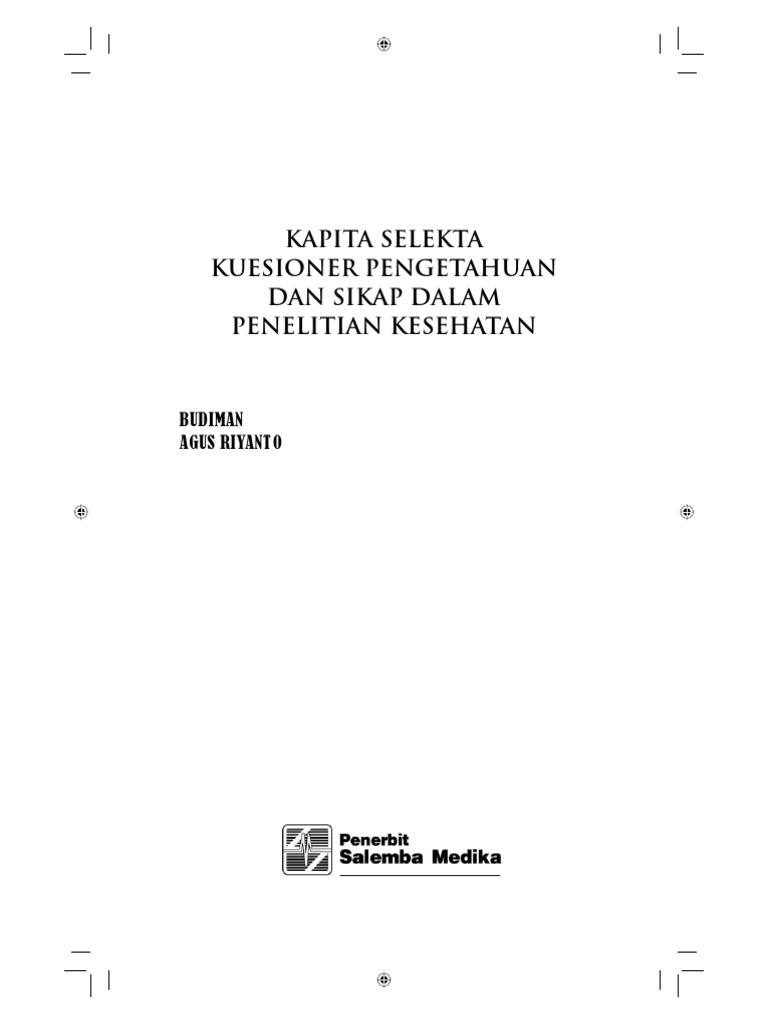 KAPITA SELEKTA
KUESIONER PENGETAHUAN
DAN SIKAP DALAM
PENELITIAN KESEHATAN

BUDIMAN
AGUS RIYANTO

Penerbit
Salemba Medika